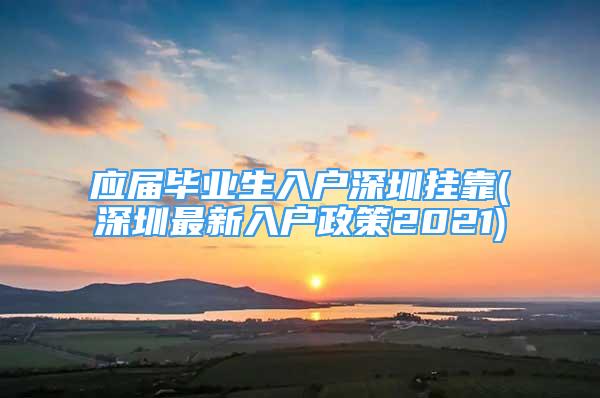 应届毕业生入户深圳挂靠(深圳最新入户政策2021)